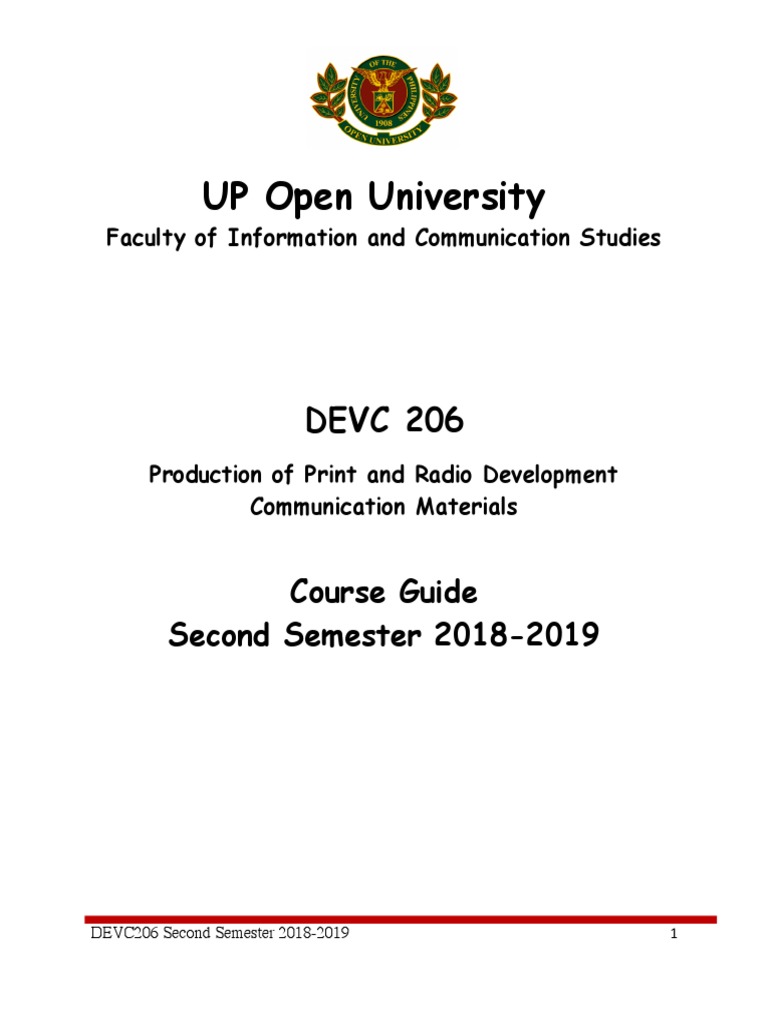 UNIVERSITY OF THE PHILIPPINES
1908
OPEN UNIVERSITY

UP Open University
Faculty of Information and Communication Studies

DEVC 206
Production of Print and Radio Development Communication Materials

Course Guide
Second Semester 2018-2019

DEVC206 Second Semester 2018-2019
1